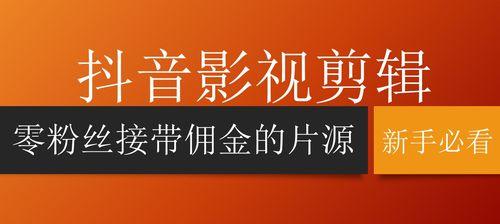 抖音影视剪辑

零粉丝接带佣金的片源

新手必看